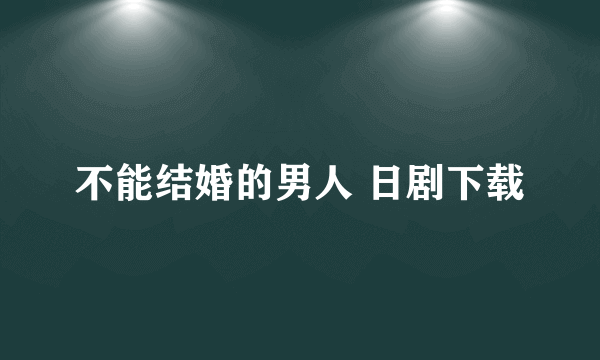 不能结婚的男人 日剧下载